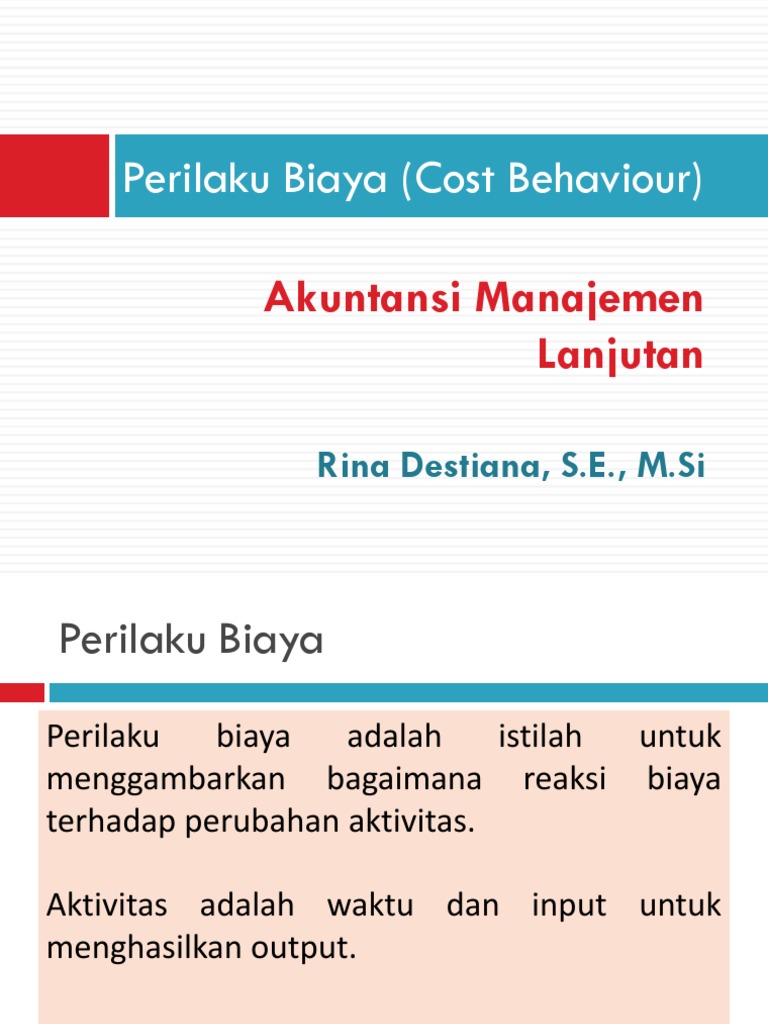 Perilaku Biaya (Cost Behaviour)

Akuntansi Manajemen Lanjutan

Rina Destiana, S.E., M.Si

Perilaku Biaya

Perilaku biaya adalah istilah untuk menggambarkan bagaimana reaksi biaya terhadap perubahan aktivitas.

Aktivitas adalah waktu dan input untuk menghasilkan output.